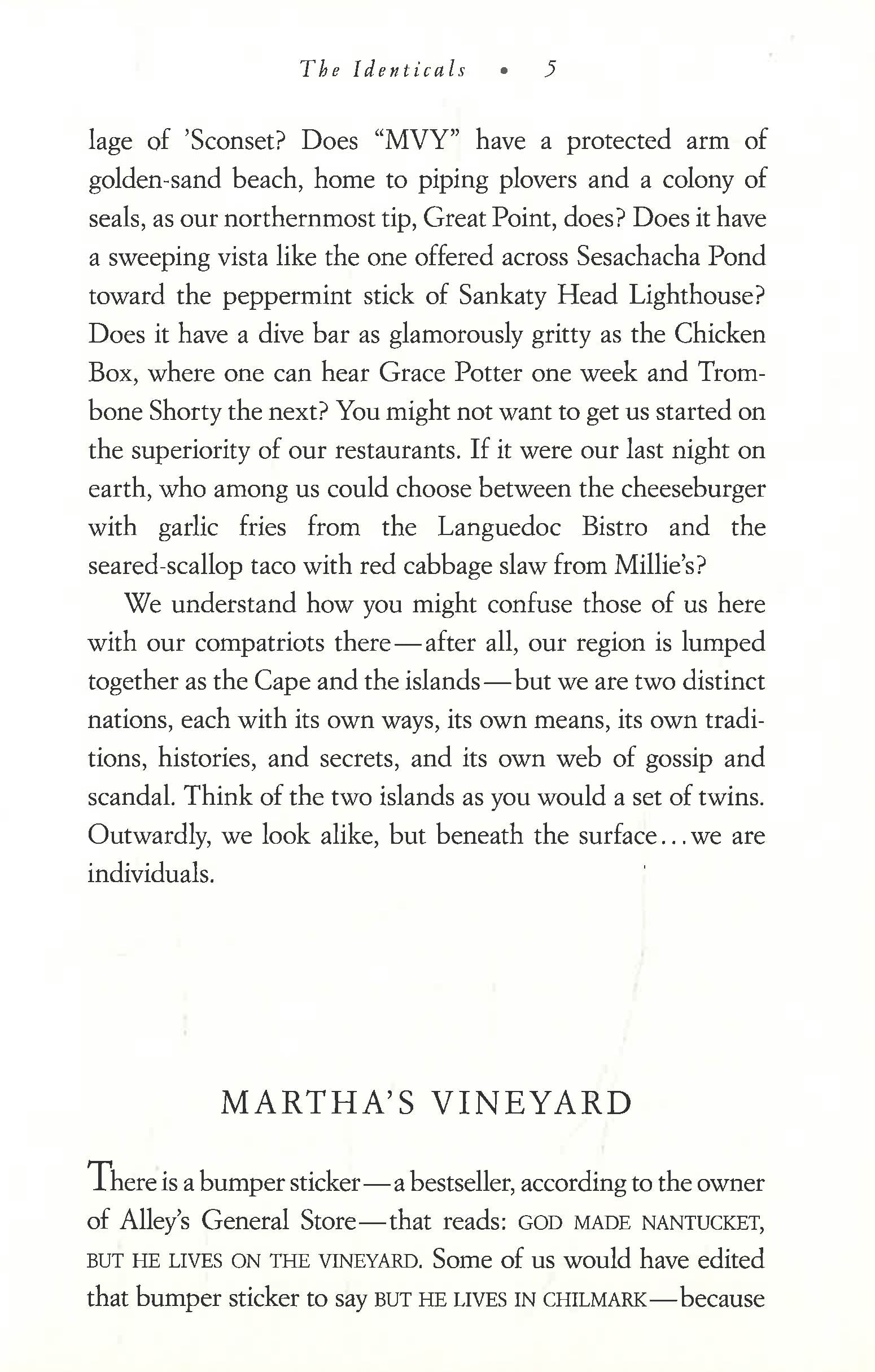 The Identicals • 5

lage of 'Sconset? Does "MVY" have a protected arm of golden-sand beach, home to piping plovers and a colony of seals, as our northernmost tip, Great Point, does? Does it have a sweeping vista like the one offered across Sesachacha Pond toward the peppermint stick of Sankaty Head Lighthouse? Does it have a dive bar as glamorously gritty as the Chicken Box, where one can hear Grace Potter one week and Trombone Shorty the next? You might not want to get us started on the superiority of our restaurants. If it were our last night on earth, who among us could choose between the cheeseburger with garlic fries from the Languedoc Bistro and the seared-scallop taco with red cabbage slaw from Millie's?

We understand how you might confuse those of us here with our compatriots there—after all, our region is lumped together as the Cape and the islands—but we are two distinct nations, each with its own ways, its own means, its own traditions, histories, and secrets, and its own web of gossip and scandal. Think of the two islands as you would a set of twins. Outwardly, we look alike, but beneath the surface...we are individuals.

MARTHA'S VINEYARD

There is a bumper sticker—a bestseller, according to the owner of Alley's General Store—that reads: GOD MADE NANTUCKET, BUT HE LIVES ON THE VINEYARD. Some of us would have edited that bumper sticker to say BUT HE LIVES IN CHILMARK—because